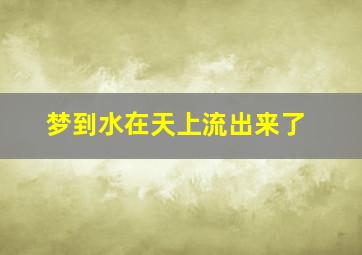 梦到水在天上流出来了